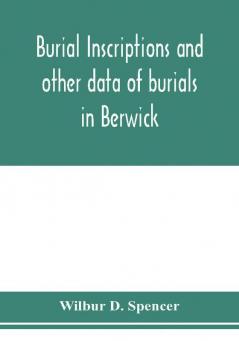 Burial Inscriptions and other data of burials in Berwick

Wilbur D. Spencer